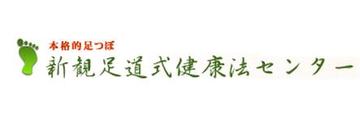 本格的足つぼ
新観足道式健康法センター